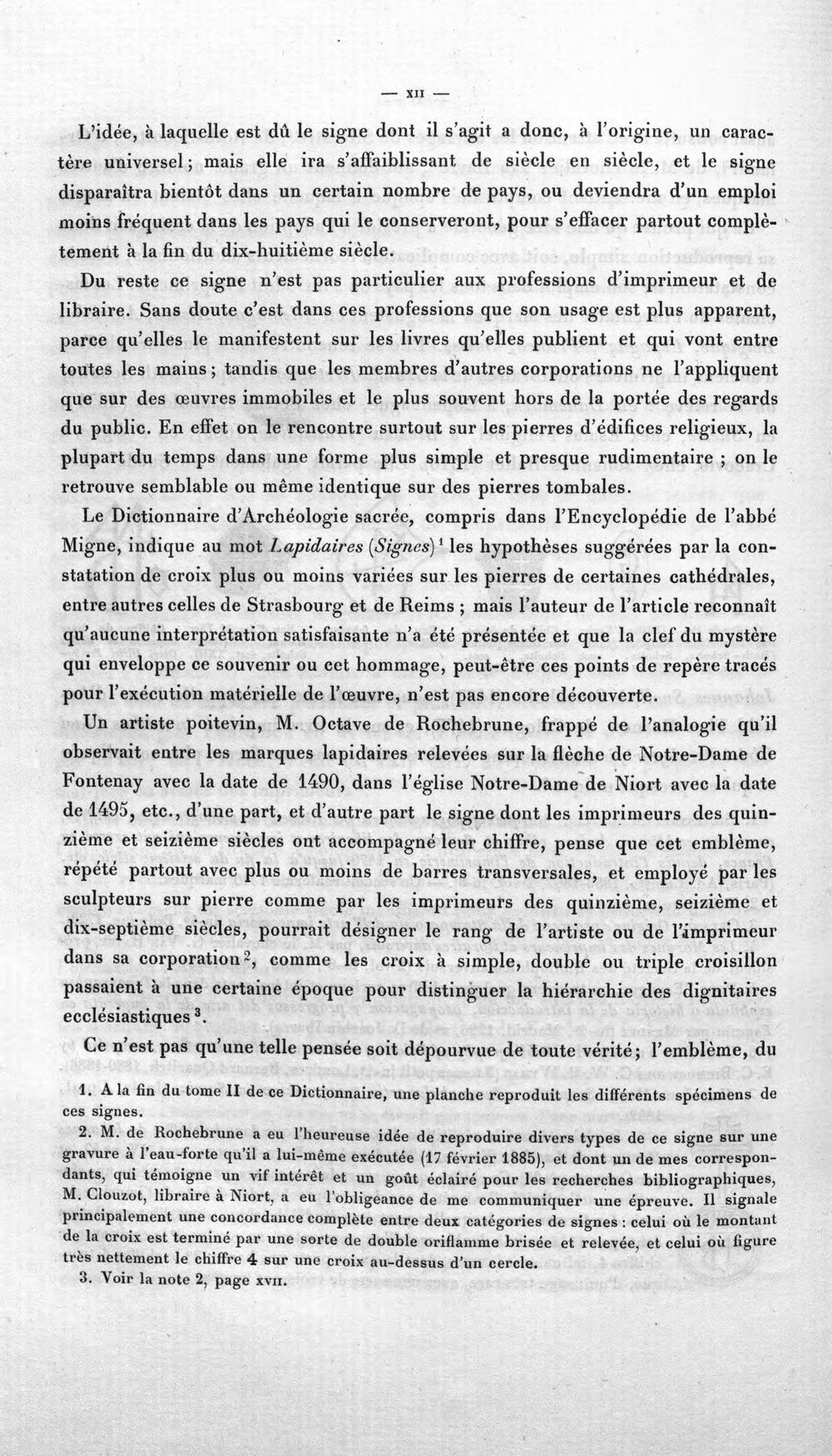 — XII —

L'idée, à laquelle est dû le signe dont il s'agit a donc, à l'origine, un caractère universel; mais elle ira s'affaiblissant de siècle en siècle, et le signe disparaîtra bientôt dans un certain nombre de pays, ou deviendra d'un emploi moins fréquent dans les pays qui le conserveront, pour s'effacer partout complètement à la fin du dix-huitième siècle.

Du reste ce signe n'est pas particulier aux professions d'imprimeur et de libraire. Sans doute c'est dans ces professions que son usage est plus apparent, parce qu'elles le manifestent sur les livres qu'elles publient et qui vont entre toutes les mains; tandis que les membres d'autres corporations ne l'appliquent que sur des œuvres immobiles et le plus souvent hors de la portée des regards du public. En effet on le rencontre surtout sur les pierres d'édifices religieux, la plupart du temps dans une forme plus simple et presque rudimentaire ; on le retrouve semblable ou même identique sur des pierres tombales.

Le Dictionnaire d'Archéologie sacrée, compris dans l'Encyclopédie de l'abbé Migne, indique au mot Lapidaires (Signes)$^{1}$ les hypothèses suggérées par la constatation de croix plus ou moins variées sur les pierres de certaines cathédrales, entre autres celles de Strasbourg et de Reims ; mais l'auteur de l'article reconnaît qu'aucune interprétation satisfaisante n'a été présentée et que la clef du mystère qui enveloppe ce souvenir ou cet hommage, peut-être ces points de repère tracés pour l'exécution matérielle de l'œuvre, n'est pas encore découverte.

Un artiste poitevin, M. Octave de Rochebrune, frappé de l'analogie qu'il observait entre les marques lapidaires relevées sur la flèche de Notre-Dame de Fontenay avec la date de 1490, dans l'église Notre-Dame de Niort avec la date de 1495, etc., d'une part, et d'autre part le signe dont les imprimeurs des quinzième et seizième siècles ont accompagné leur chiffre, pense que cet emblème, répété partout avec plus ou moins de barres transversales, et employé par les sculpteurs sur pierre comme par les imprimeurs des quinzième, seizième et dix-septième siècles, pourrait désigner le rang de l'artiste ou de l'imprimeur dans sa corporation$^{2}$, comme les croix à simple, double ou triple croisillon passaient à une certaine époque pour distinguer la hiérarchie des dignitaires ecclésiastiques$^{3}$.

Ce n'est pas qu'une telle pensée soit dépourvue de toute vérité; l'emblème, du

1. A la fin du tome II de ce Dictionnaire, une planche reproduit les différents spécimens de ces signes.

2. M. de Rochebrune a eu l'heureuse idée de reproduire divers types de ce signe sur une gravure à l'eau-forte qu'il a lui-même exécutée (17 février 1885), et dont un de mes correspondants, qui témoigne un vif intérêt et un goût éclairé pour les recherches bibliographiques, M. Clouzot, libraire à Niort, a eu l'obligeance de me communiquer une épreuve. Il signale principalement une concordance complète entre deux catégories de signes : celui où le montant de la croix est terminé par une sorte de double oriflamme brisée et relevée, et celui où figure très nettement le chiffre 4 sur une croix au-dessus d'un cercle.

3. Voir la note 2, page XVII.